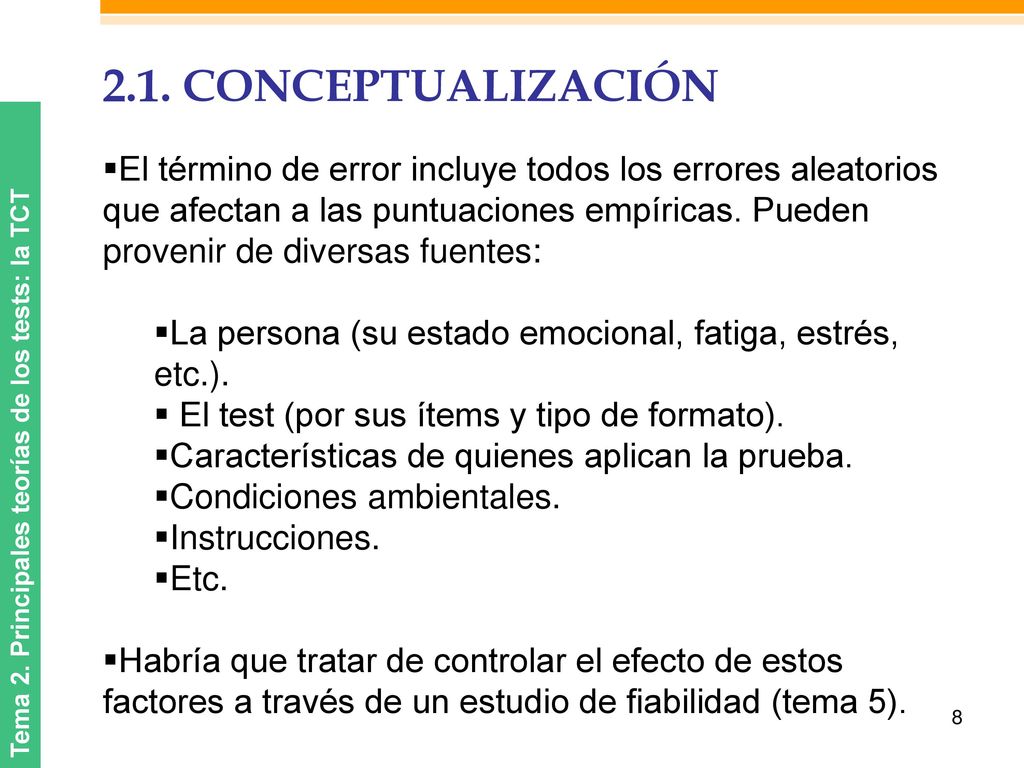 Tema 2. Principales teorías de los tests: la TCT

2.1. CONCEPTUALIZACIÓN

▪El término de error incluye todos los errores aleatorios que afectan a las puntuaciones empíricas. Pueden provenir de diversas fuentes:

▪La persona (su estado emocional, fatiga, estrés, etc.).
▪ El test (por sus ítems y tipo de formato).
▪Características de quienes aplican la prueba.
▪Condiciones ambientales.
▪Instrucciones.
▪Etc.

▪Habría que tratar de controlar el efecto de estos factores a través de un estudio de fiabilidad (tema 5).

8